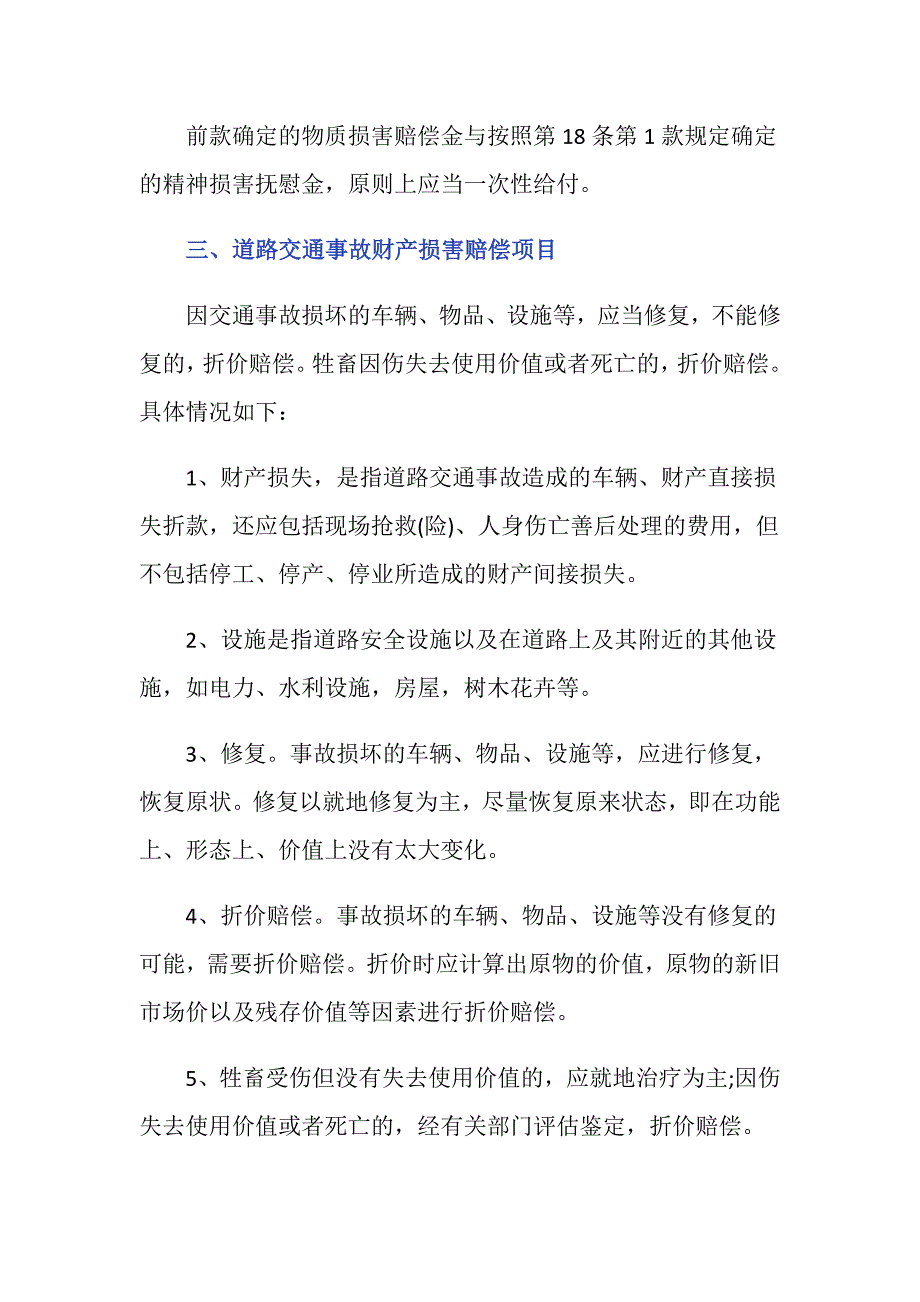 前款确定的物质损害赔偿金与按照第 18 条第 1 款规定确定的精神损害抚慰金，原则上应当一次性给付。

三、道路交通事故财产损害赔偿项目

因交通事故损坏的车辆、物品、设施等，应当修复，不能修复的，折价赔偿。牲畜因伤失去使用价值或者死亡的，折价赔偿。具体情况如下：

1、财产损失，是指道路交通事故造成的车辆、财产直接损失折款，还应包括现场抢救(险)、人身伤亡善后处理的费用，但不包括停工、停产、停业所造成的财产间接损失。

2、设施是指道路安全设施以及在道路上及其附近的其他设施，如电力、水利设施，房屋，树木花卉等。

3、修复。事故损坏的车辆、物品、设施等，应进行修复，恢复原状。修复以就地修复为主，尽量恢复原来状态，即在功能上、形态上、价值上没有太大变化。

4、折价赔偿。事故损坏的车辆、物品、设施等没有修复的可能，需要折价赔偿。折价时应计算出原物的价值，原物的新旧市场价以及残存价值等因素进行折价赔偿。

5、牲畜受伤但没有失去使用价值的，应就地治疗为主;因伤失去使用价值或者死亡的，经有关部门评估鉴定，折价赔偿。